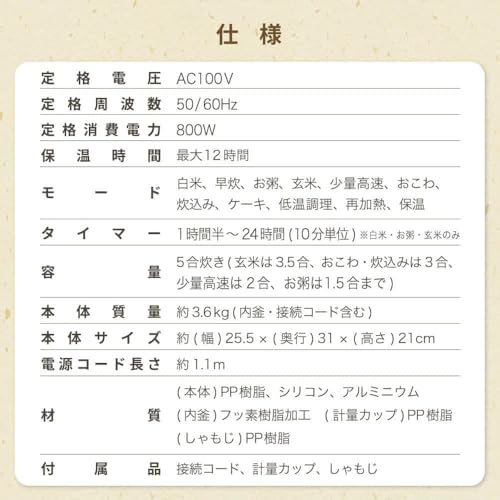 仕様

定格電圧 AC100V

定格周波数 50/60Hz

定格消費電力 800W

保温時間 最大12時間

モード 白米、早炊、お粥、玄米、少量高速、おこわ、炊込み、ケーキ、低温調理、再加熱、保温

タイマー 1時間半～24時間(10分単位) ※白米・お粥・玄米のみ

容量 5合炊き(玄米は3.5合、おこわ・炊込みは3合、少量高速は2合、お粥は1.5合まで)

本体質量 約3.6kg(内釜・接続コード含む)

本体サイズ 約(幅)25.5×(奥行)31×(高さ)21cm

電源コード長さ 約1.1m

材質 (本体)PP樹脂、シリコン、アルミニウム
(内釜)フッ素樹脂加工 (計量カップ)PP樹脂
(しゃもじ)PP樹脂

付属品 接続コード、計量カップ、しゃもじ